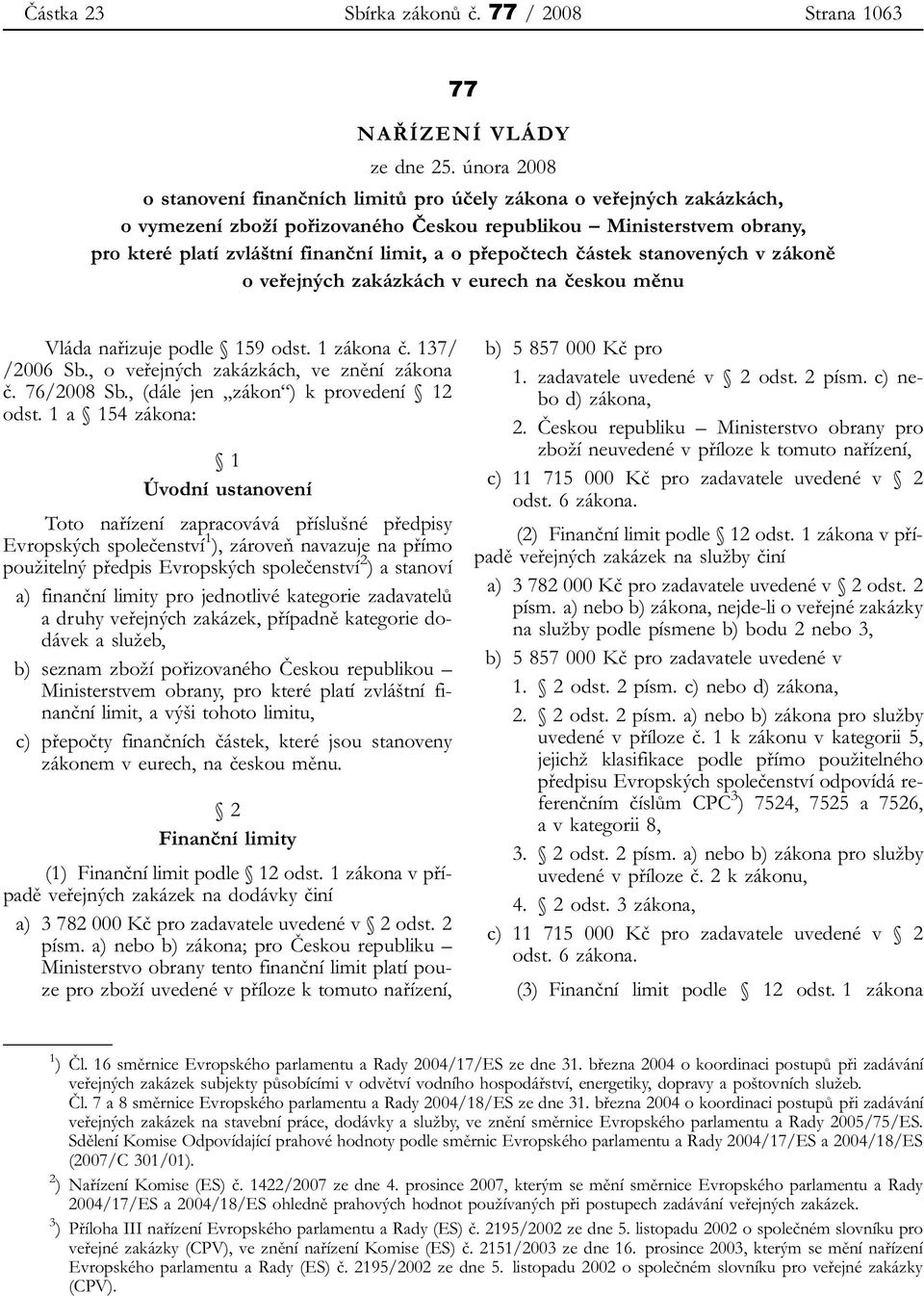 Částka 23 Sbírka zákonů č. 77 / 2008 Strana 1063

77

NAŘÍZENÍ VLÁDY

ze dne 25. února 2008

o stanovení finančních limitů pro účely zákona o veřejných zakázkách, o vymezení zboží pořizovaného Českou republikou – Ministerstvem obrany, pro které platí zvláštní finanční limit, a o přepočtech částek stanovených v zákoně o veřejných zakázkách v eurech na českou měnu

Vláda nařizuje podle § 159 odst. 1 zákona č. 137/ /2006 Sb., o veřejných zakázkách, ve znění zákona č. 76/2008 Sb., (dále jen „zákon“) k provedení § 12 odst. 1 a § 154 zákona:

§ 1

Úvodní ustanovení

Toto nařízení zapracovává příslušné předpisy Evropských společenství$^{1}$), zároveň navazuje na přímo použitelný předpis Evropských společenství$^{2}$) a stanoví

a) finanční limity pro jednotlivé kategorie zadavatelů a druhy veřejných zakázek, případně kategorie dodávek a služeb,

b) seznam zboží pořizovaného Českou republikou – Ministerstvem obrany, pro které platí zvláštní finanční limit, a výši tohoto limitu,

c) přepočty finančních částek, které jsou stanoveny zákonem v eurech, na českou měnu.

§ 2

Finanční limity

(1) Finanční limit podle § 12 odst. 1 zákona v případě veřejných zakázek na dodávky činí

a) 3 782 000 Kč pro zadavatele uvedené v § 2 odst. 2 písm. a) nebo b) zákona; pro Českou republiku – Ministerstvo obrany tento finanční limit platí pouze pro zboží uvedené v příloze k tomuto nařízení,

b) 5 857 000 Kč pro

1. zadavatele uvedené v § 2 odst. 2 písm. c) nebo d) zákona,

2. Českou republiku – Ministerstvo obrany pro zboží neuvedené v příloze k tomuto nařízení,

c) 11 715 000 Kč pro zadavatele uvedené v § 2 odst. 6 zákona.

(2) Finanční limit podle § 12 odst. 1 zákona v případě veřejných zakázek na služby činí

a) 3 782 000 Kč pro zadavatele uvedené v § 2 odst. 2 písm. a) nebo b) zákona, nejde-li o veřejné zakázky na služby podle písmene b) bodu 2 nebo 3,

b) 5 857 000 Kč pro zadavatele uvedené v

1. § 2 odst. 2 písm. c) nebo d) zákona,

2. § 2 odst. 2 písm. a) nebo b) zákona pro služby uvedené v příloze č. 1 k zákonu v kategorii 5, jejichž klasifikace podle přímo použitelného předpisu Evropských společenství odpovídá referenčním číslům CPC$^{3}$) 7524, 7525 a 7526, a v kategorii 8,

3. § 2 odst. 2 písm. a) nebo b) zákona pro služby uvedené v příloze č. 2 k zákonu,

4. § 2 odst. 3 zákona,

c) 11 715 000 Kč pro zadavatele uvedené v § 2 odst. 6 zákona.

(3) Finanční limit podle § 12 odst. 1 zákona

$^{1}$) Čl. 16 směrnice Evropského parlamentu a Rady 2004/17/ES ze dne 31. března 2004 o koordinaci postupů při zadávání veřejných zakázek subjekty působícími v odvětví vodního hospodářství, energetiky, dopravy a poštovních služeb.
Čl. 7 a 8 směrnice Evropského parlamentu a Rady 2004/18/ES ze dne 31. března 2004 o koordinaci postupů při zadávání veřejných zakázek na stavební práce, dodávky a služby, ve znění směrnice Evropského parlamentu a Rady 2005/75/ES.
Sdělení Komise Odpovídající prahové hodnoty podle směrnic Evropského parlamentu a Rady 2004/17/ES a 2004/18/ES (2007/C 301/01).

$^{2}$) Nařízení Komise (ES) č. 1422/2007 ze dne 4. prosince 2007, kterým se mění směrnice Evropského parlamentu a Rady 2004/17/ES a 2004/18/ES ohledně prahových hodnot používaných při postupech zadávání veřejných zakázek.

$^{3}$) Příloha III nařízení Evropského parlamentu a Rady (ES) č. 2195/2002 ze dne 5. listopadu 2002 o společném slovníku pro veřejné zakázky (CPV), ve znění nařízení Komise (ES) č. 2151/2003 ze dne 16. prosince 2003, kterým se mění nařízení Evropského parlamentu a Rady (ES) č. 2195/2002 ze dne 5. listopadu 2002 o společném slovníku pro veřejné zakázky (CPV).